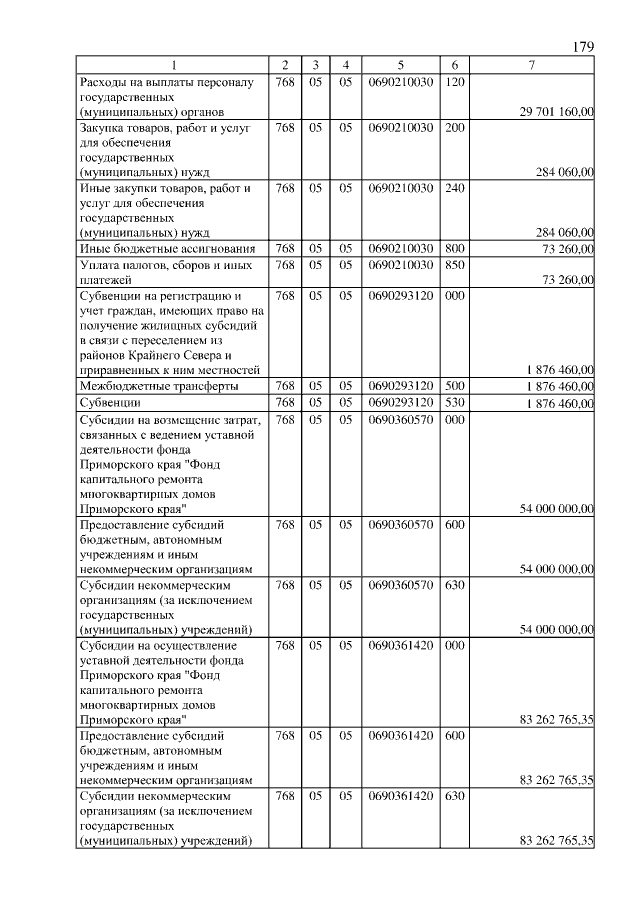 179

| 1 | 2 | 3 | 4 | 5 | 6 | 7 |
|---|---|---|---|---|---|---|
| Расходы на выплаты персоналу государственных (муниципальных) органов | 768 | 05 | 05 | 0690210030 | 120 | 29 701 160,00 |
| Закупка товаров, работ и услуг для обеспечения государственных (муниципальных) нужд | 768 | 05 | 05 | 0690210030 | 200 | 284 060,00 |
| Иные закупки товаров, работ и услуг для обеспечения государственных (муниципальных) нужд | 768 | 05 | 05 | 0690210030 | 240 | 284 060,00 |
| Иные бюджетные ассигнования | 768 | 05 | 05 | 0690210030 | 800 | 73 260,00 |
| Уплата налогов, сборов и иных платежей | 768 | 05 | 05 | 0690210030 | 850 | 73 260,00 |
| Субвенции на регистрацию и учет граждан, имеющих право на получение жилищных субсидий в связи с переселением из районов Крайнего Севера и приравненных к ним местностей | 768 | 05 | 05 | 0690293120 | 000 | 1 876 460,00 |
| Межбюджетные трансферты | 768 | 05 | 05 | 0690293120 | 500 | 1 876 460,00 |
| Субвенции | 768 | 05 | 05 | 0690293120 | 530 | 1 876 460,00 |
| Субсидии на возмещение затрат, связанных с ведением уставной деятельности фонда Приморского края "Фонд капитального ремонта многоквартирных домов Приморского края" | 768 | 05 | 05 | 0690360570 | 000 | 54 000 000,00 |
| Предоставление субсидий бюджетным, автономным учреждениям и иным некоммерческим организациям | 768 | 05 | 05 | 0690360570 | 600 | 54 000 000,00 |
| Субсидии некоммерческим организациям (за исключением государственных (муниципальных) учреждений) | 768 | 05 | 05 | 0690360570 | 630 | 54 000 000,00 |
| Субсидии на осуществление уставной деятельности фонда Приморского края "Фонд капитального ремонта многоквартирных домов Приморского края" | 768 | 05 | 05 | 0690361420 | 000 | 83 262 765,35 |
| Предоставление субсидий бюджетным, автономным учреждениям и иным некоммерческим организациям | 768 | 05 | 05 | 0690361420 | 600 | 83 262 765,35 |
| Субсидии некоммерческим организациям (за исключением государственных (муниципальных) учреждений) | 768 | 05 | 05 | 0690361420 | 630 | 83 262 765,35 |